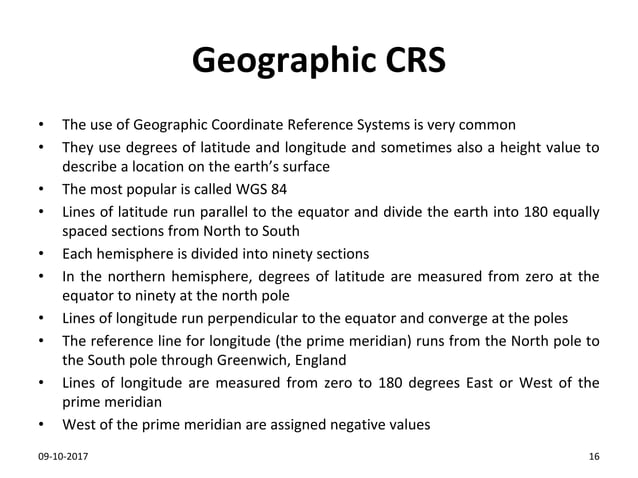 Geographic CRS

• The use of Geographic Coordinate Reference Systems is very common
• They use degrees of latitude and longitude and sometimes also a height value to describe a location on the earth's surface
• The most popular is called WGS 84
• Lines of latitude run parallel to the equator and divide the earth into 180 equally spaced sections from North to South
• Each hemisphere is divided into ninety sections
• In the northern hemisphere, degrees of latitude are measured from zero at the equator to ninety at the north pole
• Lines of longitude run perpendicular to the equator and converge at the poles
• The reference line for longitude (the prime meridian) runs from the North pole to the South pole through Greenwich, England
• Lines of longitude are measured from zero to 180 degrees East or West of the prime meridian
• West of the prime meridian are assigned negative values

09-10-2017

16